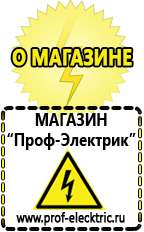 О МАГАЗИНЕ

МАГАЗИН
“Проф-Электрик”

www.prof-electric.ru